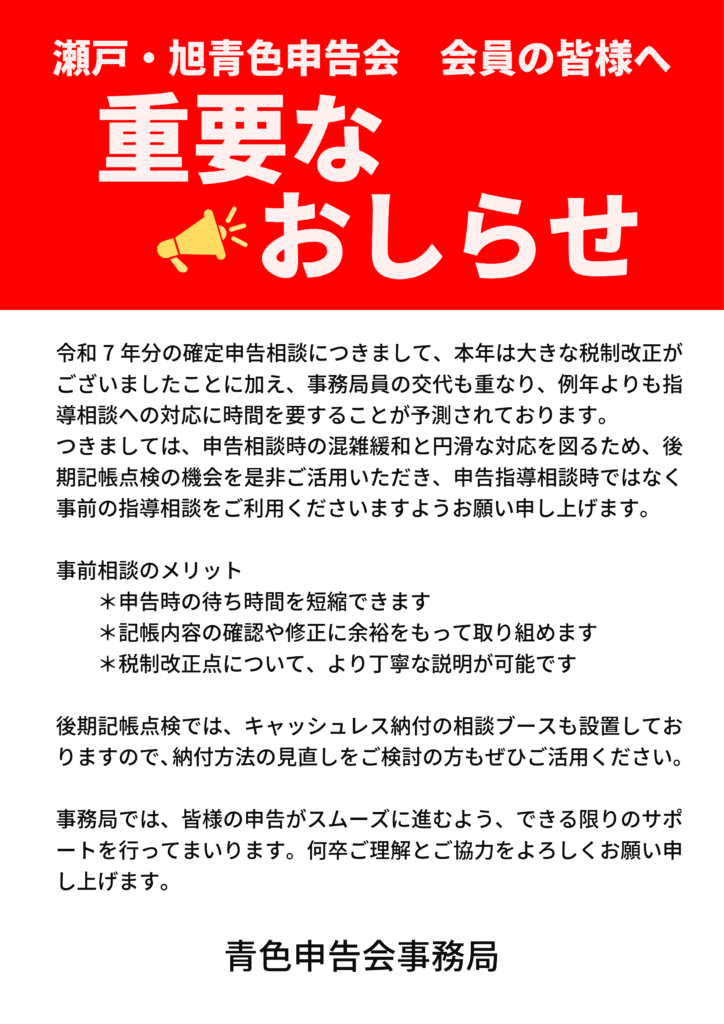 瀬戸・旭青色申告会　会員の皆様へ

重要な
おしらせ

令和７年分の確定申告相談につきまして、本年は大きな税制改正がございましたことに加え、事務局員の交代も重なり、例年よりも指導相談への対応に時間を要することが予測されております。
つきましては、申告相談時の混雑緩和と円滑な対応を図るため、後期記帳点検の機会を是非ご活用いただき、申告指導相談時ではなく事前の指導相談をご利用くださいますようお願い申し上げます。

事前相談のメリット
＊申告時の待ち時間を短縮できます
＊記帳内容の確認や修正に余裕をもって取り組めます
＊税制改正点について、より丁寧な説明が可能です

後期記帳点検では、キャッシュレス納付の相談ブースも設置しておりますので、納付方法の見直しをご検討の方もぜひご活用ください。

事務局では、皆様の申告がスムーズに進むよう、できる限りのサポートを行ってまいります。何卒ご理解とご協力をよろしくお願い申し上げます。

青色申告会事務局